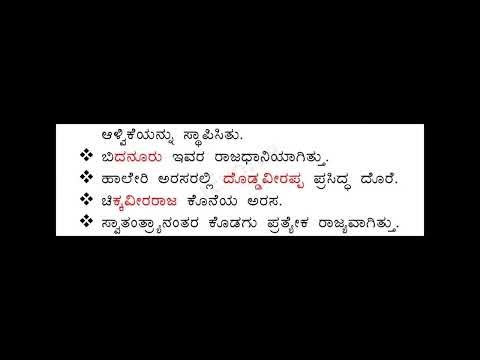 ಆಳ್ವಿಕೆಯನ್ನು ಸ್ಥಾಪಿಸಿತು.

❖ ಬಿದನೂರು ಇವರ ರಾಜಧಾನಿಯಾಗಿತ್ತು.

❖ ಹಾಲೇರಿ ಅರಸರಲ್ಲಿ ದೊಡ್ಡವೀರಪ್ಪ ಪ್ರಸಿದ್ಧ ದೊರೆ.

❖ ಚಿಕ್ಕವೀರರಾಜ ಕೊನೆಯ ಅರಸ.

❖ ಸ್ವಾತಂತ್ರ್ಯಾನಂತರ ಕೊಡಗು ಪ್ರತ್ಯೇಕ ರಾಜ್ಯವಾಗಿತ್ತು.